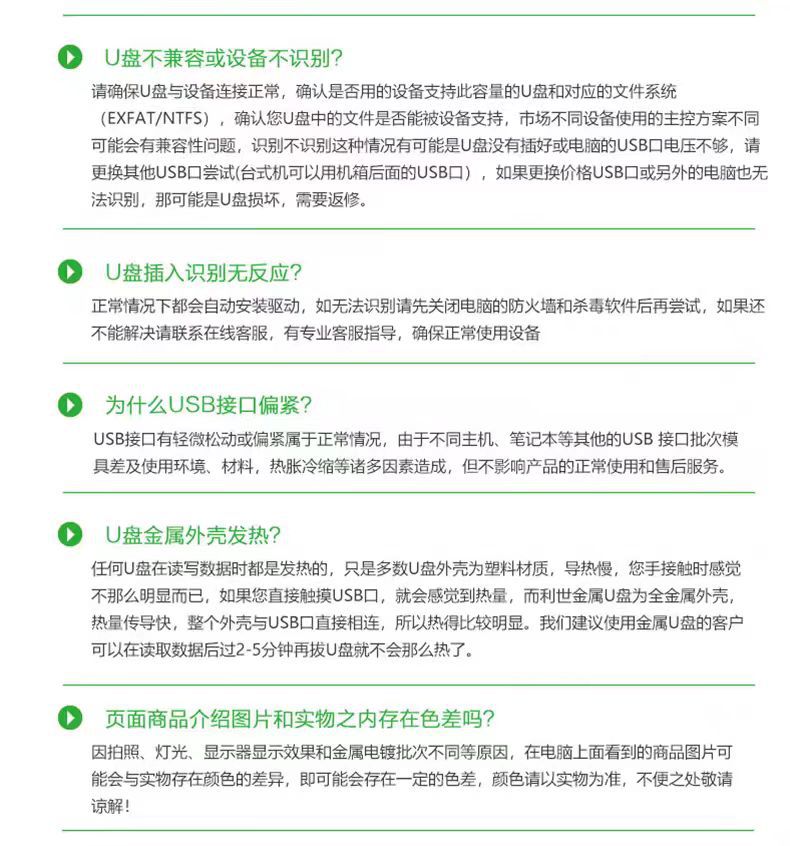 U盘不兼容或设备不识别?

请确保U盘与设备连接正常，确认是否用的设备支持此容量的U盘和对应的文件系统（EXFAT/NTFS），确认您U盘中的文件是否能被设备支持，市场不同设备使用的主控方案不同可能会有兼容性问题，识别不识别这种情况有可能是U盘没有插好或电脑的USB口电压不够，请更换其他USB口尝试(台式机可以用机箱后面的USB口），如果更换价格USB口或另外的电脑也无法识别，那可能是U盘损坏，需要返修。

U盘插入识别无反应?

正常情况下都会自动安装驱动，如无法识别请先关闭电脑的防火墙和杀毒软件后再尝试，如果还不能解决请联系在线客服，有专业客服指导，确保正常使用设备

为什么USB接口偏紧?

USB接口有轻微松动或偏紧属于正常情况，由于不同主机、笔记本等其他的USB 接口批次模具差及使用环境、材料，热胀冷缩等诸多因素造成，但不影响产品的正常使用和售后服务。

U盘金属外壳发热?

任何U盘在读写数据时都是发热的，只是多数U盘外壳为塑料材质，导热慢，您手接触时感觉不那么明显而已，如果您直接触摸USB口，就会感觉到热量，而利世金属U盘为全金属外壳，热量传导快，整个外壳与USB口直接相连，所以热得比较明显。我们建议使用金属U盘的客户可以在读取数据后过2-5分钟再拔U盘就不会那么热了。

页面商品介绍图片和实物之内存在色差吗?

因拍照、灯光、显示器显示效果和金属电镀批次不同等原因，在电脑上面看到的商品图片可能会与实物存在颜色的差异，即可能会存在一定的色差，颜色请以实物为准，不便之处敬请谅解!